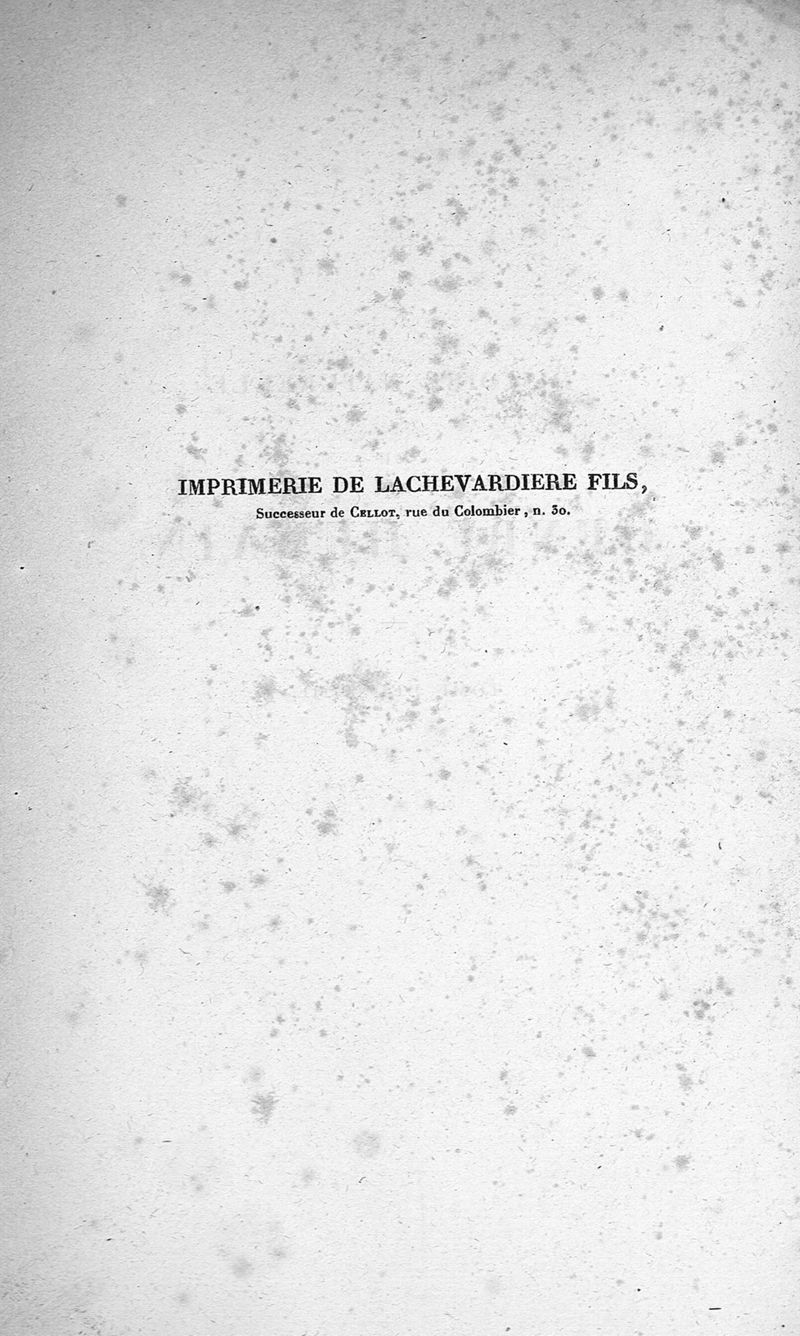 IMPRIMERIE DE LACHEVARDIERE FILS,
Successeur de Cellot, rue du Colombier, n. 30.